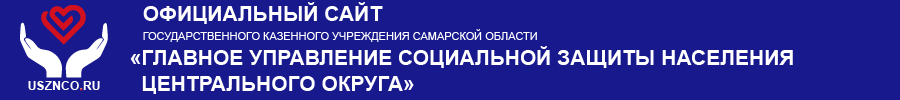 USZNCO.RU

ОФИЦИАЛЬНЫЙ САЙТ
ГОСУДАРСТВЕННОГО КАЗЕННОГО УЧРЕЖДЕНИЯ САМАРСКОЙ ОБЛАСТИ
«ГЛАВНОЕ УПРАВЛЕНИЕ СОЦИАЛЬНОЙ ЗАЩИТЫ НАСЕЛЕНИЯ ЦЕНТРАЛЬНОГО ОКРУГА»